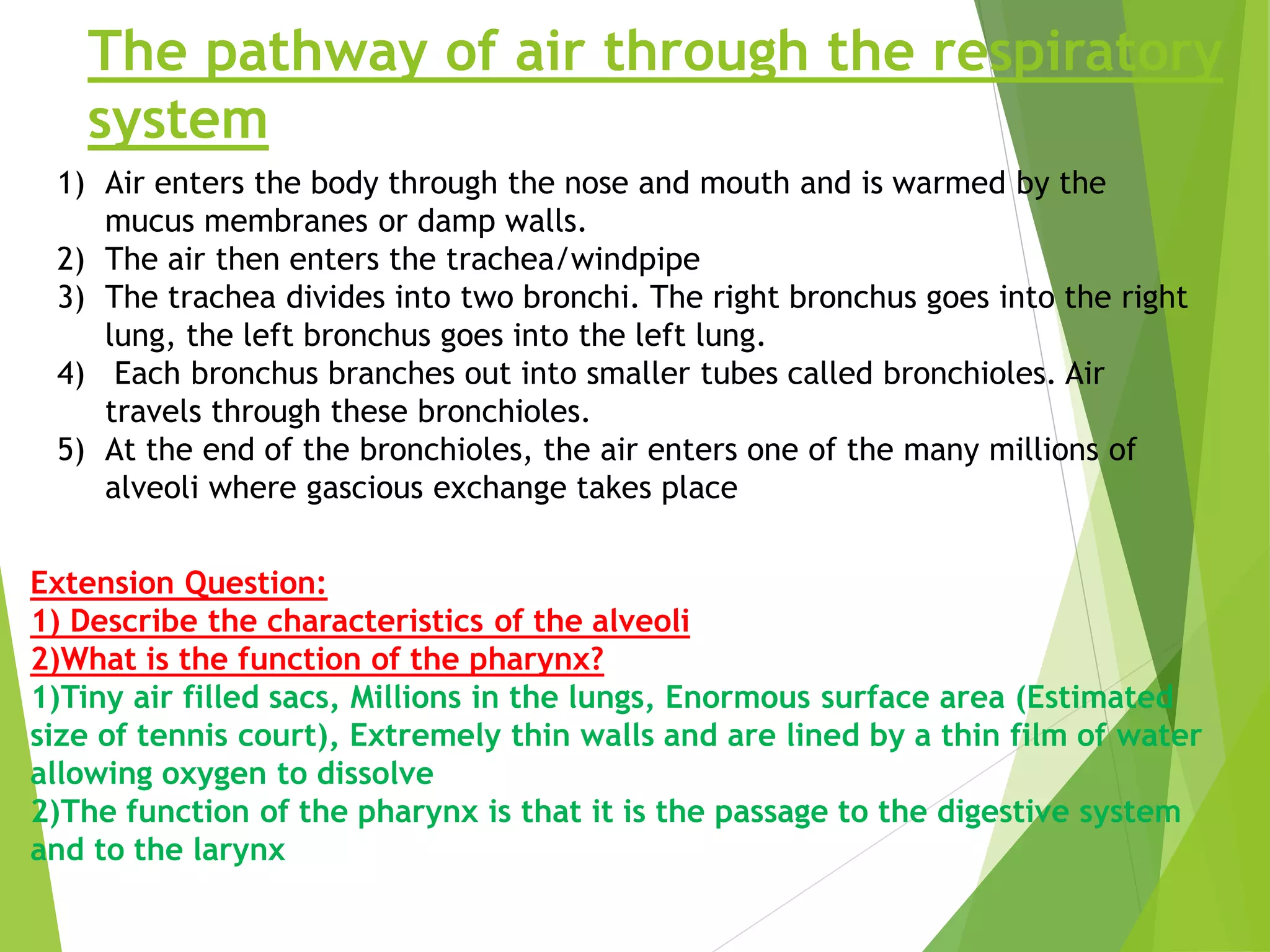 The pathway of air through the respiratory system

1) Air enters the body through the nose and mouth and is warmed by the mucus membranes or damp walls.
2) The air then enters the trachea/windpipe
3) The trachea divides into two bronchi. The right bronchus goes into the right lung, the left bronchus goes into the left lung.
4) Each bronchus branches out into smaller tubes called bronchioles. Air travels through these bronchioles.
5) At the end of the bronchioles, the air enters one of the many millions of alveoli where gascious exchange takes place

Extension Question:
1) Describe the characteristics of the alveoli
2)What is the function of the pharynx?
1)Tiny air filled sacs, Millions in the lungs, Enormous surface area (Estimated size of tennis court), Extremely thin walls and are lined by a thin film of water allowing oxygen to dissolve
2)The function of the pharynx is that it is the passage to the digestive system and to the larynx